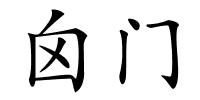 囟门